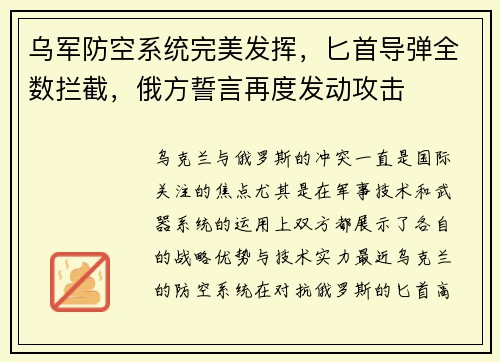 乌军防空系统完美发挥，匕首导弹全数拦截，俄方誓言再度发动攻击

乌克兰与俄罗斯的冲突一直是国际关注的焦点尤其是在军事技术和武器系统的运用上双方都展示了各自的战略优势与技术实力最近乌克兰的防空系统在对抗俄罗斯的匕首高